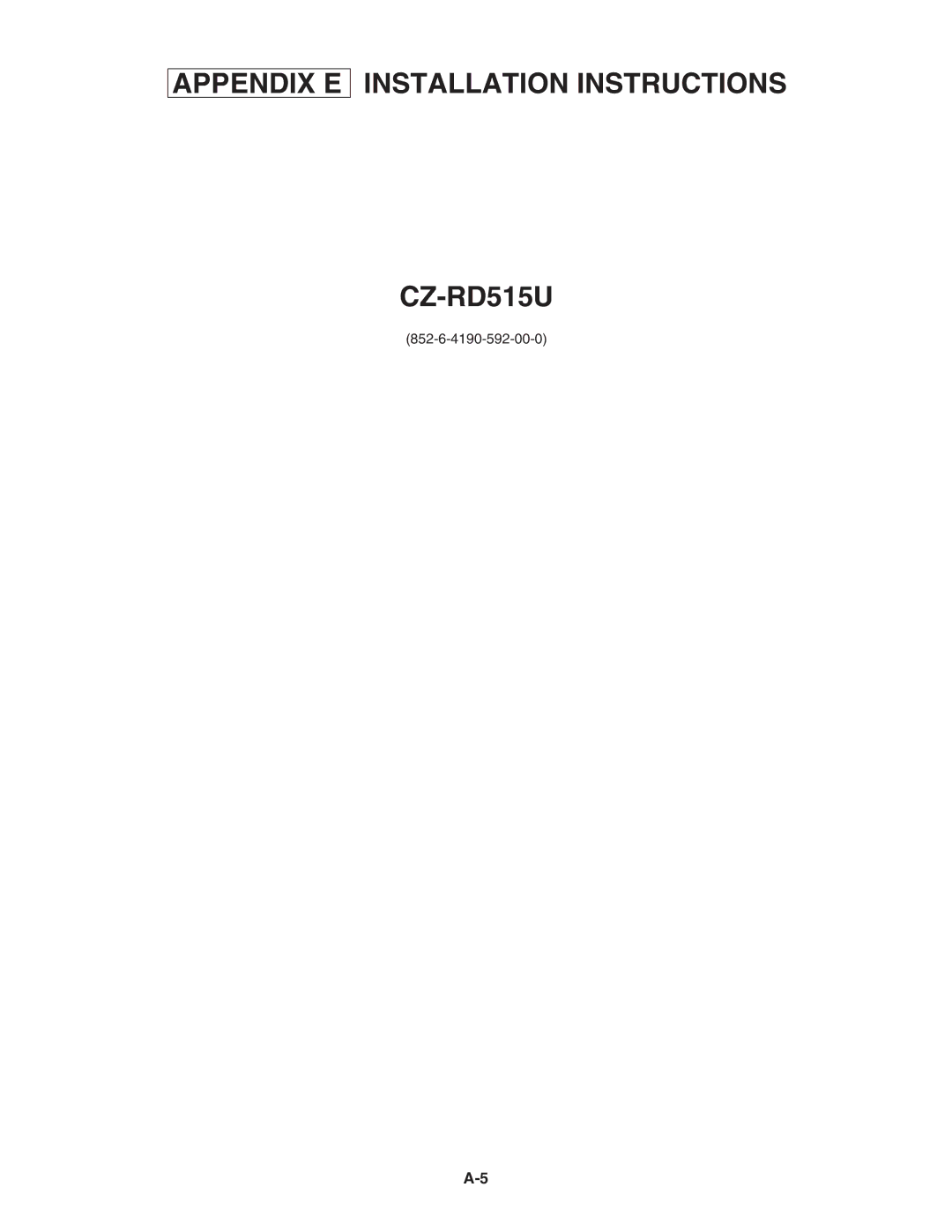 APPENDIX E INSTALLATION INSTRUCTIONS

CZ-RD515U

(852-6-4190-592-00-0)

A-5